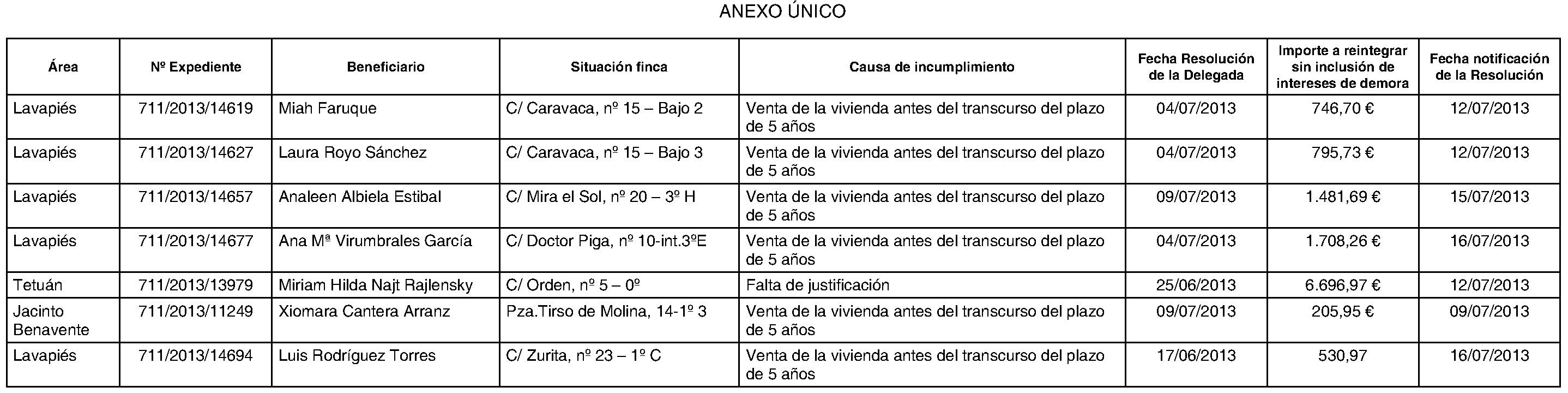 ANEXO ÚNICO

| Área | Nº Expediente | Beneficiario | Situación finca | Causa de incumplimiento | Fecha Resolución de la Delegada | Importe a reintegrar sin inclusión de intereses de demora | Fecha notificación de la Resolución |
|---|---|---|---|---|---|---|---|
| Lavapiés | 711/2013/14619 | Miah Faruque | C/ Caravaca, nº 15 – Bajo 2 | Venta de la vivienda antes del transcurso del plazo de 5 años | 04/07/2013 | 746,70 € | 12/07/2013 |
| Lavapiés | 711/2013/14627 | Laura Royo Sánchez | C/ Caravaca, nº 15 – Bajo 3 | Venta de la vivienda antes del transcurso del plazo de 5 años | 04/07/2013 | 795,73 € | 12/07/2013 |
| Lavapiés | 711/2013/14657 | Analeen Albiela Estibal | C/ Mira el Sol, nº 20 – 3º H | Venta de la vivienda antes del transcurso del plazo de 5 años | 09/07/2013 | 1.481,69 € | 15/07/2013 |
| Lavapiés | 711/2013/14677 | Ana Mª Virumbrales García | C/ Doctor Piga, nº 10-int.3ºE | Venta de la vivienda antes del transcurso del plazo de 5 años | 04/07/2013 | 1.708,26 € | 16/07/2013 |
| Tetuán | 711/2013/13979 | Miriam Hilda Najt Rajlensky | C/ Orden, nº 5 – 0º | Falta de justificación | 25/06/2013 | 6.696,97 € | 12/07/2013 |
| Jacinto Benavente | 711/2013/11249 | Xiomara Cantera Arranz | Pza.Tirso de Molina, 14-1º 3 | Venta de la vivienda antes del transcurso del plazo de 5 años | 09/07/2013 | 205,95 € | 09/07/2013 |
| Lavapiés | 711/2013/14694 | Luis Rodríguez Torres | C/ Zurita, nº 23 – 1º C | Venta de la vivienda antes del transcurso del plazo de 5 años | 17/06/2013 | 530,97 | 16/07/2013 |